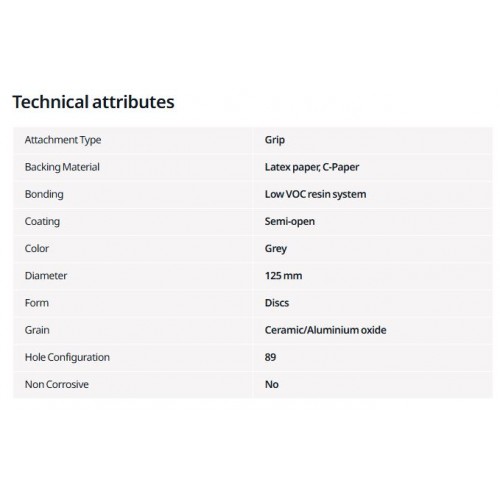 Technical attributes

| | |
|---|---|
| Attachment Type | Grip |
| Backing Material | Latex paper, C-Paper |
| Bonding | Low VOC resin system |
| Coating | Semi-open |
| Color | Grey |
| Diameter | 125 mm |
| Form | Discs |
| Grain | Ceramic/Aluminium oxide |
| Hole Configuration | 89 |
| Non Corrosive | No |